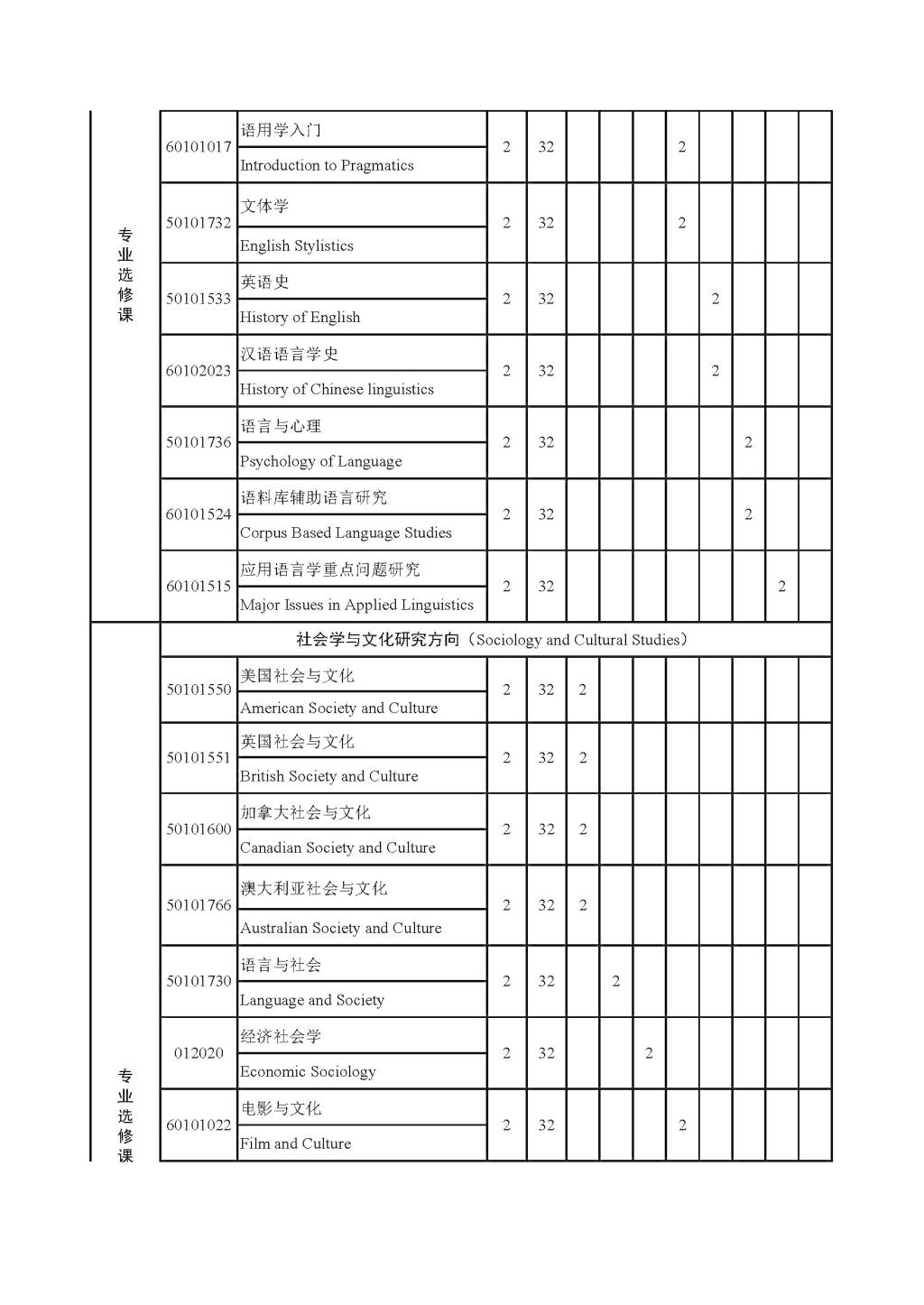 | | | | | | | | | | | | | |
|---|---|---|---|---|---|---|---|---|---|---|---|---|
| 专业选修课 | 60101017 | 语用学入门 Introduction to Pragmatics | 2 | 32 | | | | 2 | | | | |
| | 50101732 | 文体学 English Stylistics | 2 | 32 | | | | 2 | | | | |
| | 50101533 | 英语史 History of English | 2 | 32 | | | | | 2 | | | |
| | 60102023 | 汉语语言学史 History of Chinese linguistics | 2 | 32 | | | | | 2 | | | |
| | 50101736 | 语言与心理 Psychology of Language | 2 | 32 | | | | | | 2 | | |
| | 60101524 | 语料库辅助语言研究 Corpus Based Language Studies | 2 | 32 | | | | | | 2 | | |
| | 60101515 | 应用语言学重点问题研究 Major Issues in Applied Linguistics | 2 | 32 | | | | | | | 2 | |
| 专业选修课 | 社会学与文化研究方向（Sociology and Cultural Studies） | | | | | | | | | | | |
| | 50101550 | 美国社会与文化 American Society and Culture | 2 | 32 | 2 | | | | | | | |
| | 50101551 | 英国社会与文化 British Society and Culture | 2 | 32 | 2 | | | | | | | |
| | 50101600 | 加拿大社会与文化 Canadian Society and Culture | 2 | 32 | 2 | | | | | | | |
| | 50101766 | 澳大利亚社会与文化 Australian Society and Culture | 2 | 32 | 2 | | | | | | | |
| | 50101730 | 语言与社会 Language and Society | 2 | 32 | | 2 | | | | | | |
| | 012020 | 经济社会学 Economic Sociology | 2 | 32 | | | 2 | | | | | |
| | 60101022 | 电影与文化 Film and Culture | 2 | 32 | | | | 2 | | | | |